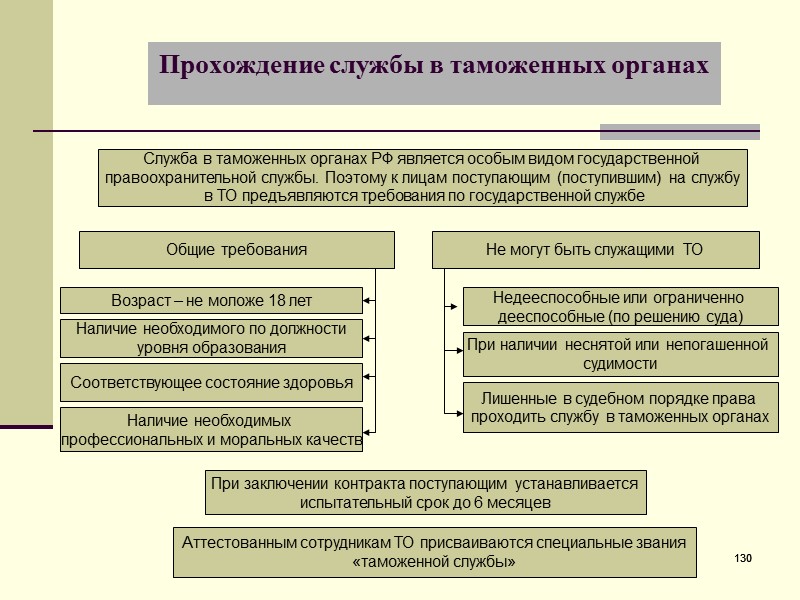 Прохождение службы в таможенных органах

Служба в таможенных органах РФ является особым видом государственной правоохранительной службы. Поэтому к лицам поступающим (поступившим) на службу в ТО предъявляются требования по государственной службе

Общие требования

Возраст – не моложе 18 лет

Наличие необходимого по должности уровня образования

Соответствующее состояние здоровья

Наличие необходимых профессиональных и моральных качеств

Не могут быть служащими ТО

Недееспособные или ограниченно дееспособные (по решению суда)

При наличии неснятой или непогашенной судимости

Лишенные в судебном порядке права проходить службу в таможенных органах

При заключении контракта поступающим устанавливается испытательный срок до 6 месяцев

Аттестованным сотрудникам ТО присваиваются специальные звания «таможенной службы»

130